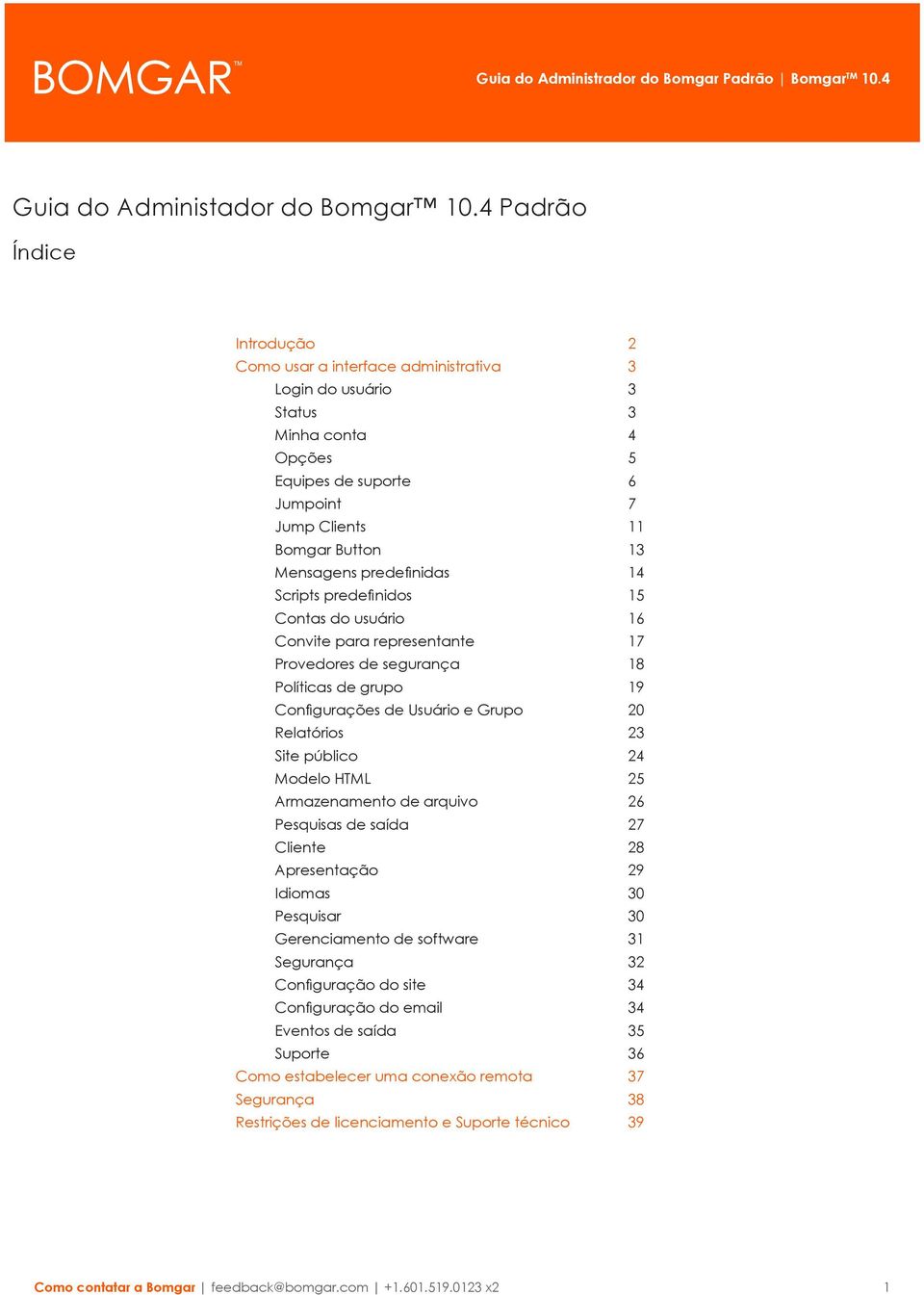 BOMGAR™

Guia do Administrador do Bomgar Padrão | Bomgar™ 10.4

Guia do Administador do Bomgar™ 10.4 Padrão

Índice

| | |
|---|---|
| Introdução | 2 |
| Como usar a interface administrativa | 3 |
| Login do usuário | 3 |
| Status | 3 |
| Minha conta | 4 |
| Opções | 5 |
| Equipes de suporte | 6 |
| Jumpoint | 7 |
| Jump Clients | 11 |
| Bomgar Button | 13 |
| Mensagens predefinidas | 14 |
| Scripts predefinidos | 15 |
| Contas do usuário | 16 |
| Convite para representante | 17 |
| Provedores de segurança | 18 |
| Políticas de grupo | 19 |
| Configurações de Usuário e Grupo | 20 |
| Relatórios | 23 |
| Site público | 24 |
| Modelo HTML | 25 |
| Armazenamento de arquivo | 26 |
| Pesquisas de saída | 27 |
| Cliente | 28 |
| Apresentação | 29 |
| Idiomas | 30 |
| Pesquisar | 30 |
| Gerenciamento de software | 31 |
| Segurança | 32 |
| Configuração do site | 34 |
| Configuração do email | 34 |
| Eventos de saída | 35 |
| Suporte | 36 |
| Como estabelecer uma conexão remota | 37 |
| Segurança | 38 |
| Restrições de licenciamento e Suporte técnico | 39 |

Como contatar a Bomgar | feedback@bomgar.com | +1.601.519.0123 x2 1